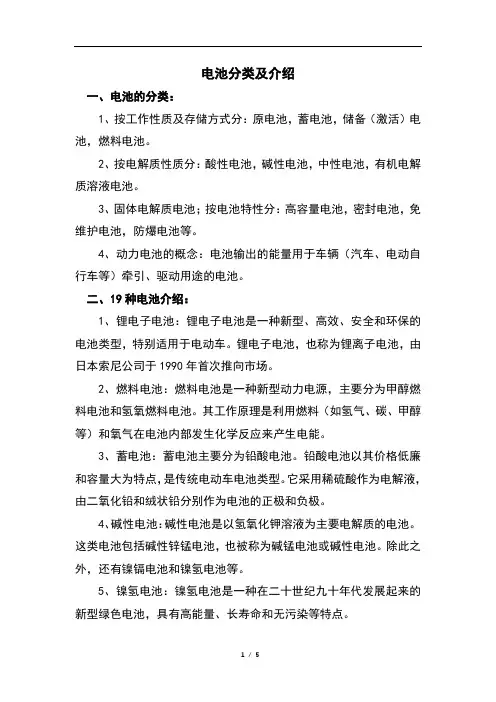 电池分类及介绍

一、电池的分类：

1、按工作性质及存储方式分：原电池，蓄电池，储备（激活）电池，燃料电池。

2、按电解质性质分：酸性电池，碱性电池，中性电池，有机电解质溶液电池。

3、固体电解质电池；按电池特性分：高容量电池，密封电池，免维护电池，防爆电池等。

4、动力电池的概念：电池输出的能量用于车辆（汽车、电动自行车等）牵引、驱动用途的电池。

二、19种电池介绍：

1、锂电子电池：锂电子电池是一种新型、高效、安全和环保的电池类型，特别适用于电动车。锂电子电池，也称为锂离子电池，由日本索尼公司于1990年首次推向市场。

2、燃料电池：燃料电池是一种新型动力电源，主要分为甲醇燃料电池和氢氧燃料电池。其工作原理是利用燃料（如氢气、碳、甲醇等）和氧气在电池内部发生化学反应来产生电能。

3、蓄电池：蓄电池主要分为铅酸电池。铅酸电池以其价格低廉和容量大为特点，是传统电动车电池类型。它采用稀硫酸作为电解液，由二氧化铅和绒状铅分别作为电池的正极和负极。

4、碱性电池：碱性电池是以氢氧化钾溶液为主要电解质的电池。这类电池包括碱性锌锰电池，也被称为碱锰电池或碱性电池。除此之外，还有镍镉电池和镍氢电池等。

5、镍氢电池：镍氢电池是一种在二十世纪九十年代发展起来的新型绿色电池，具有高能量、长寿命和无污染等特点。

1 / 5